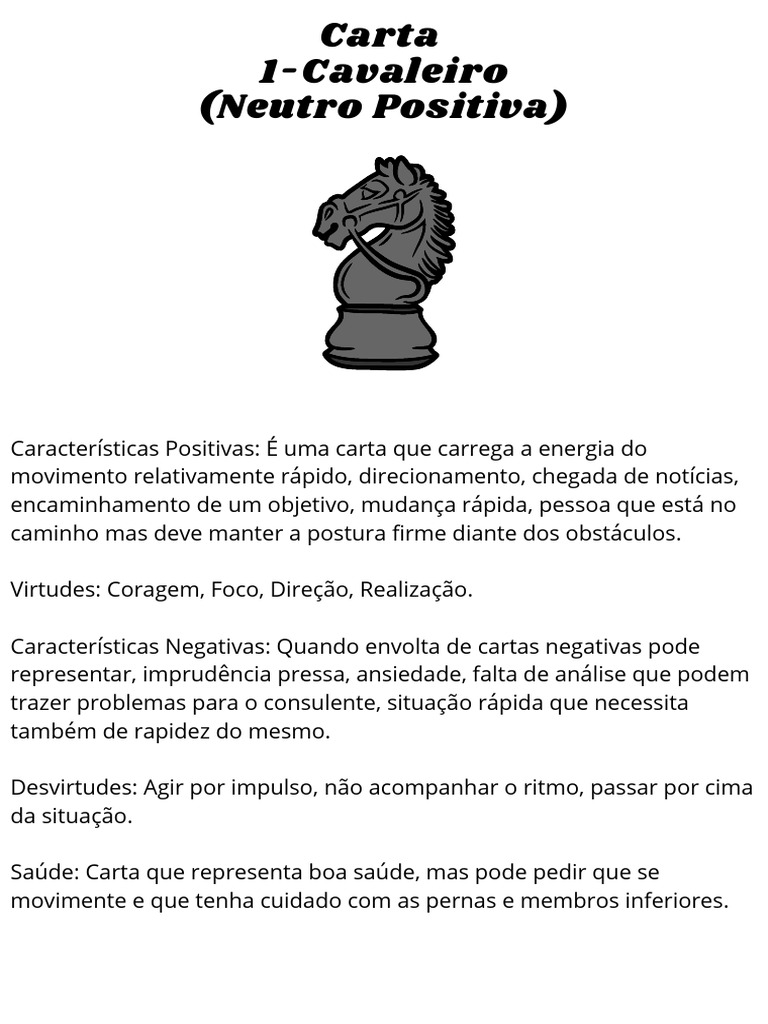 Carta
1-Cavaleiro
(Neutro Positiva)

Características Positivas: É uma carta que carrega a energia do movimento relativamente rápido, direcionamento, chegada de notícias, encaminhamento de um objetivo, mudança rápida, pessoa que está no caminho mas deve manter a postura firme diante dos obstáculos.

Virtudes: Coragem, Foco, Direção, Realização.

Características Negativas: Quando envolta de cartas negativas pode representar, imprudência pressa, ansiedade, falta de análise que podem trazer problemas para o consulente, situação rápida que necessita também de rapidez do mesmo.

Desvirtudes: Agir por impulso, não acompanhar o ritmo, passar por cima da situação.

Saúde: Carta que representa boa saúde, mas pode pedir que se movimente e que tenha cuidado com as pernas e membros inferiores.